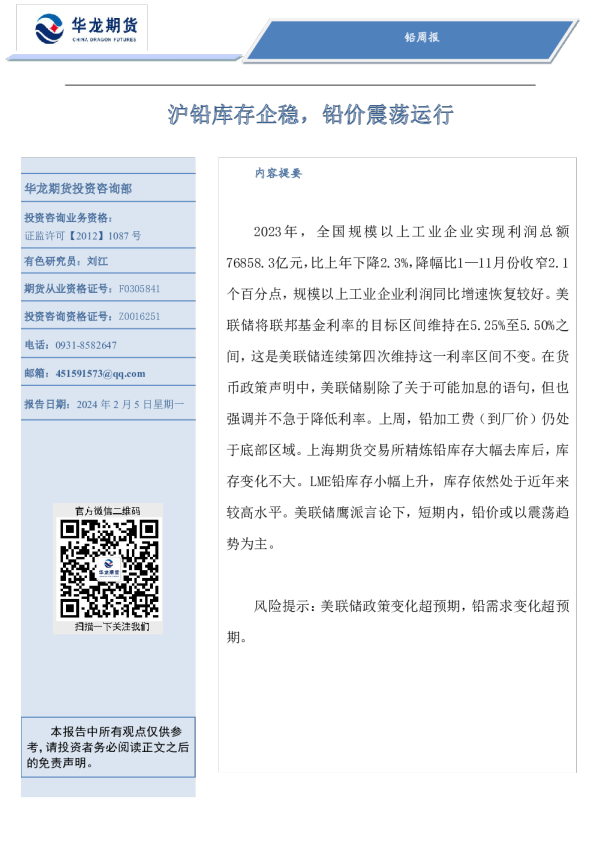 华龙期货
CHINA DRAGON FUTURES

铅周报

沪铅库存企稳，铅价震荡运行

华龙期货投资咨询部

投资咨询业务资格：
证监许可【2012】1087 号

有色研究员：刘江

期货从业资格证号：F0305841

投资咨询资格证号：Z0016251

电话：0931-8582647

邮箱：451591573@qq.com

报告日期：2024 年 2 月 5 日星期一

官方微信二维码

扫描一下关注我们

本报告中所有观点仅供参考，请投资者务必阅读正文之后的免责声明。

内容提要

2023年，全国规模以上工业企业实现利润总额76858.3亿元，比上年下降2.3%，降幅比1—11月份收窄2.1个百分点，规模以上工业企业利润同比增速恢复较好。美联储将联邦基金利率的目标区间维持在5.25%至5.50%之间，这是美联储连续第四次维持这一利率区间不变。在货币政策声明中，美联储剔除了关于可能加息的语句，但也强调并不急于降低利率。上周，铅加工费（到厂价）仍处于底部区域。上海期货交易所精炼铅库存大幅去库后，库存变化不大。LME铅库存小幅上升，库存依然处于近年来较高水平。美联储鹰派言论下，短期内，铅价或以震荡趋势为主。

风险提示：美联储政策变化超预期，铅需求变化超预期。